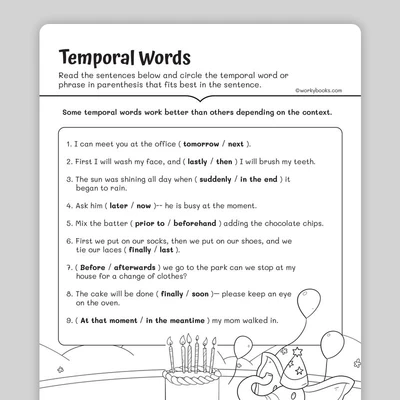 Temporal Words

Read the sentences below and circle the temporal word or phrase in parenthesis that fits best in the sentence.

©workybooks.com

Some temporal words work better than others depending on the context.

1. I can meet you at the office ( tomorrow / next ).

2. First I will wash my face, and ( lastly / then ) I will brush my teeth.

3. The sun was shining all day when ( suddenly / in the end ) it began to rain.

4. Ask him ( later / now )-- he is busy at the moment.

5. Mix the batter ( prior to / beforehand ) adding the chocolate chips.

6. First we put on our socks, then we put on our shoes, and we tie our laces ( finally / last ).

7. ( Before / afterwards ) we go to the park can we stop at my house for a change of clothes?

8. The cake will be done ( finally / soon )— please keep an eye on the oven.

9. ( At that moment / in the meantime ) my mom walked in.